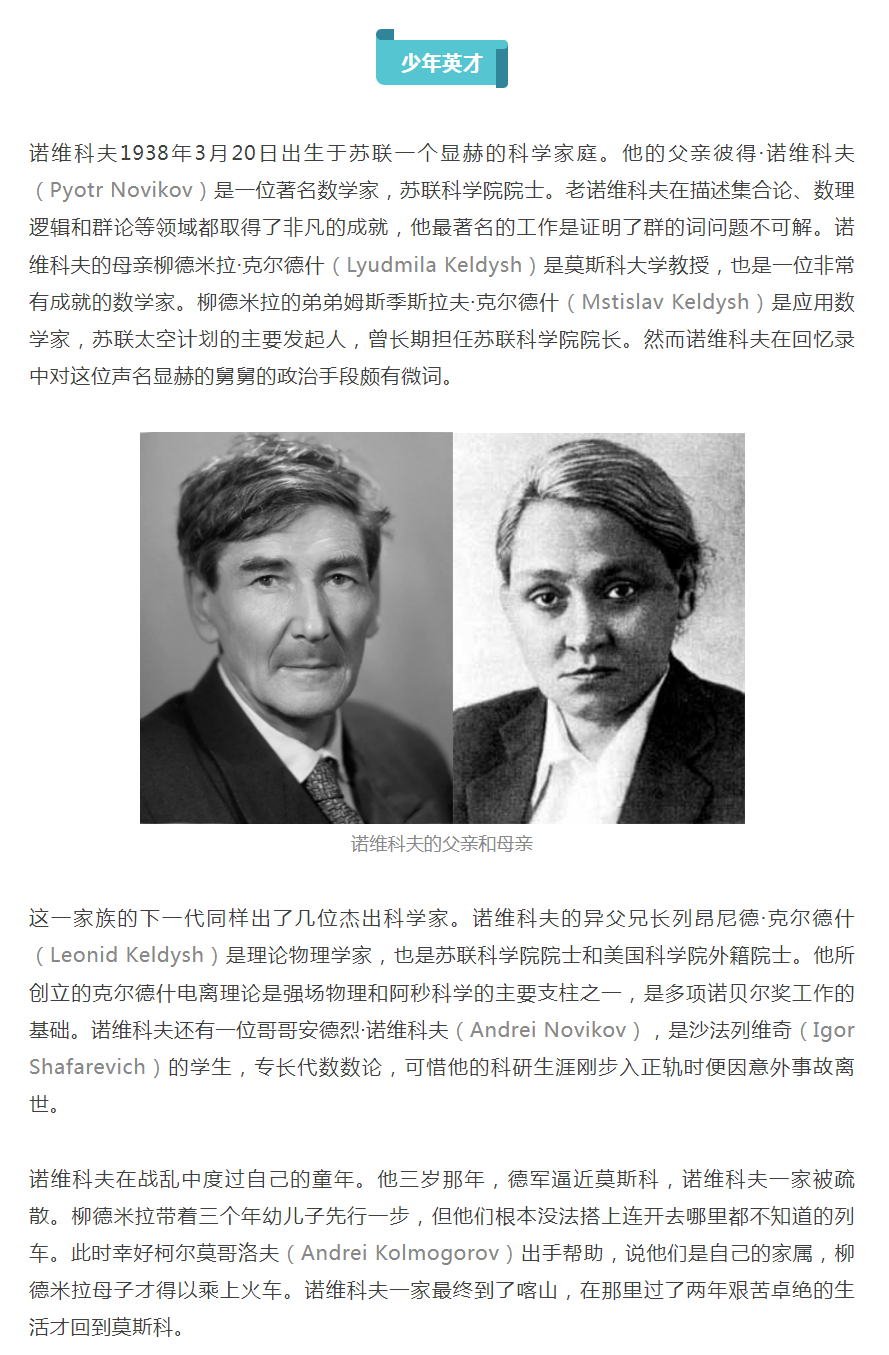 少年英才

诺维科夫1938年3月20日出生于苏联一个显赫的科学家庭。他的父亲彼得·诺维科夫（Pyotr Novikov）是一位著名数学家，苏联科学院院士。老诺维科夫在描述集合论、数理逻辑和群论等领域都取得了非凡的成就，他最著名的工作是证明了群的词问题不可解。诺维科夫的母亲柳德米拉·克尔德什（Lyudmila Keldysh）是莫斯科大学教授，也是一位非常有成就的数学家。柳德米拉的弟弟姆斯季斯拉夫·克尔德什（Mstislav Keldysh）是应用数学家，苏联太空计划的主要发起人，曾长期担任苏联科学院院长。然而诺维科夫在回忆录中对这位声名显赫的舅舅的政治手段颇有微词。

诺维科夫的父亲和母亲

这一家族的下一代同样出了几位杰出科学家。诺维科夫的异父兄长列昂尼德·克尔德什（Leonid Keldysh）是理论物理学家，也是苏联科学院院士和美国科学院外籍院士。他所创立的克尔德什电离理论是强场物理和阿秒科学的主要支柱之一，是多项诺贝尔奖工作的基础。诺维科夫还有一位哥哥安德烈·诺维科夫（Andrei Novikov），是沙法列维奇（Igor Shafarevich）的学生，专长代数数论，可惜他的科研生涯刚步入正轨时便因意外事故离世。

诺维科夫在战乱中度过自己的童年。他三岁那年，德军逼近莫斯科，诺维科夫一家被疏散。柳德米拉带着三个年幼儿子先行一步，但他们根本没法搭上连开去哪里都不知道的列车。此时幸好柯尔莫哥洛夫（Andrei Kolmogorov）出手帮助，说他们是自己的家属，柳德米拉母子才得以乘上火车。诺维科夫一家最终到了喀山，在那里过了两年艰苦卓绝的生活才回到莫斯科。